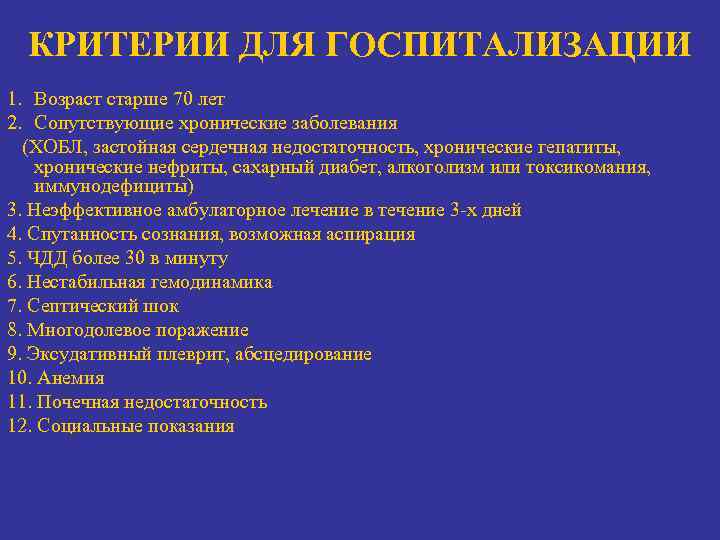 КРИТЕРИИ ДЛЯ ГОСПИТАЛИЗАЦИИ

1. Возраст старше 70 лет
2. Сопутствующие хронические заболевания (ХОБЛ, застойная сердечная недостаточность, хронические гепатиты, хронические нефриты, сахарный диабет, алкоголизм или токсикомания, иммунодефициты)
3. Неэффективное амбулаторное лечение в течение 3-х дней
4. Спутанность сознания, возможная аспирация
5. ЧДД более 30 в минуту
6. Нестабильная гемодинамика
7. Септический шок
8. Многодолевое поражение
9. Эксудативный плеврит, абсцедирование
10. Анемия
11. Почечная недостаточность
12. Социальные показания